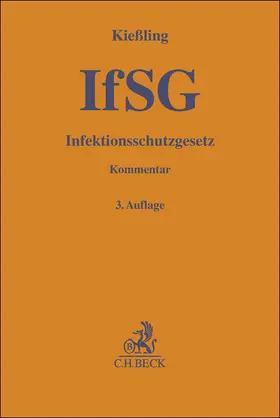 Kießling

IfSG

Infektionsschutzgesetz

Kommentar

3. Auflage

B

C.H.BECK